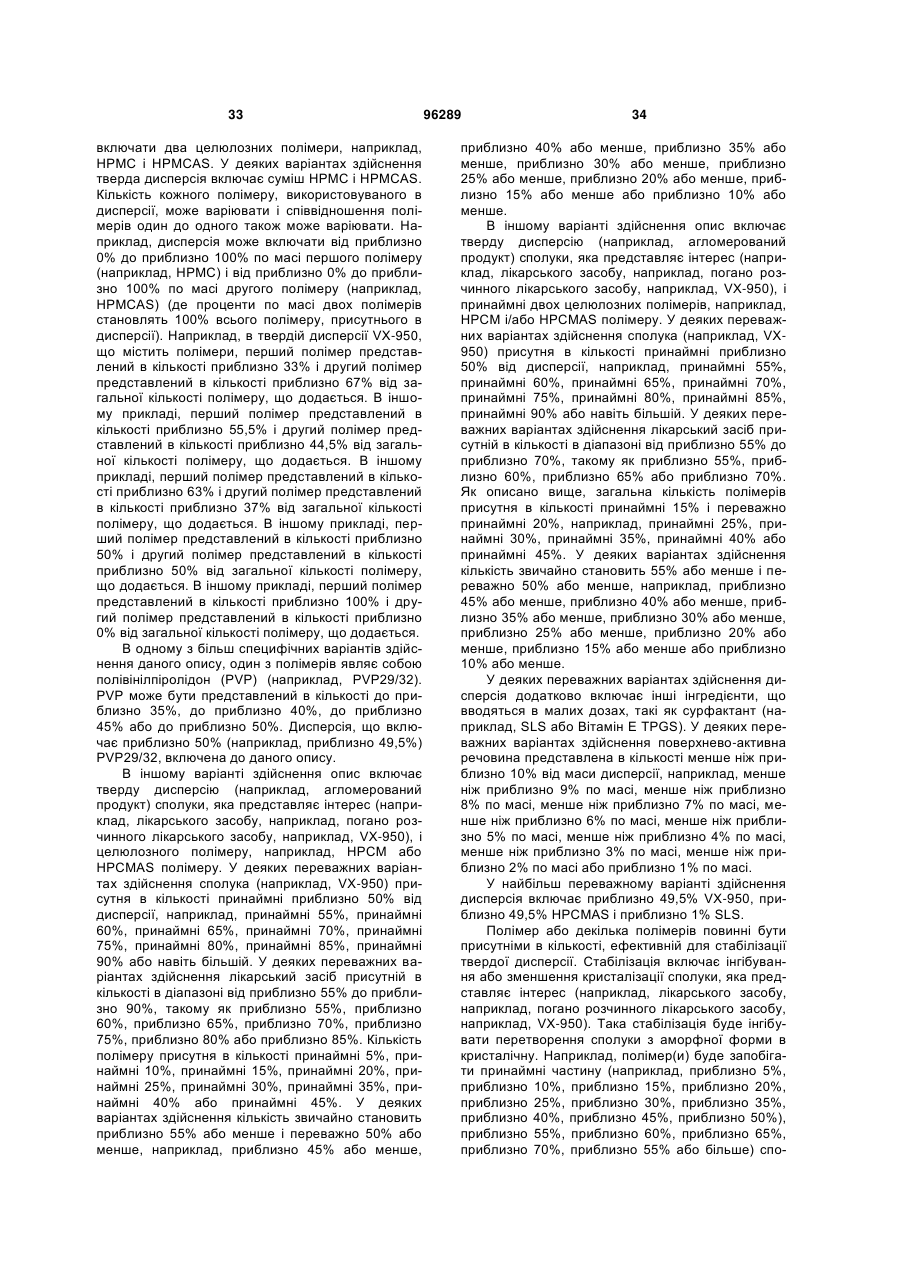 33 96289 34

включати два целюлозних полімери, наприклад, HPMC і HPMCAS. У деяких варіантах здійснення тверда дисперсія включає суміш HPMC і HPMCAS. Кількість кожного полімеру, використовуваного в дисперсії, може варіювати і співвідношення полімерів один до одного також може варіювати. Наприклад, дисперсія може включати від приблизно 0% до приблизно 100% по масі першого полімеру (наприклад, HPMC) і від приблизно 0% до приблизно 100% по масі другого полімеру (наприклад, HPMCAS) (де проценти по масі двох полімерів становлять 100% всього полімеру, присутнього в дисперсії). Наприклад, в твердій дисперсії VX-950, що містить полімери, перший полімер представлений в кількості приблизно 33% і другий полімер представлений в кількості приблизно 67% від загальної кількості полімеру, що додається. В іншому прикладі, перший полімер представлений в кількості приблизно 55,5% і другий полімер представлений в кількості приблизно 44,5% від загальної кількості полімеру, що додається. В іншому прикладі, перший полімер представлений в кількості приблизно 63% і другий полімер представлений в кількості приблизно 37% від загальної кількості полімеру, що додається. В іншому прикладі, перший полімер представлений в кількості приблизно 50% і другий полімер представлений в кількості приблизно 50% від загальної кількості полімеру, що додається. В іншому прикладі, перший полімер представлений в кількості приблизно 100% і другий полімер представлений в кількості приблизно 0% від загальної кількості полімеру, що додається.

В одному з більш специфічних варіантів здійснення даного опису, один з полімерів являє собою полівінілпіролідон (PVP) (наприклад, PVP29/32). PVP може бути представлений в кількості до приблизно 35%, до приблизно 40%, до приблизно 45% або до приблизно 50%. Дисперсія, що включає приблизно 50% (наприклад, приблизно 49,5%) PVP29/32, включена до даного опису.

В іншому варіанті здійснення опис включає тверду дисперсію (наприклад, агломерований продукт) сполуки, яка представляє інтерес (наприклад, лікарського засобу, наприклад, погано розчинного лікарського засобу, наприклад, VX-950), і целюлозного полімеру, наприклад, HPCM або HPCMAS полімеру. У деяких переважних варіантах здійснення сполука (наприклад, VX-950) присутня в кількості принаймні приблизно 50% від дисперсії, наприклад, принаймні 55%, принаймні 60%, принаймні 65%, принаймні 70%, принаймні 75%, принаймні 80%, принаймні 85%, принаймні 90% або навіть більший. У деяких переважних варіантах здійснення лікарський засіб присутній в кількості в діапазоні від приблизно 55% до приблизно 90%, такому як приблизно 55%, приблизно 60%, приблизно 65%, приблизно 70%, приблизно 75%, приблизно 80% або приблизно 85%. Кількість полімеру присутня в кількості принаймні 5%, принаймні 10%, принаймні 15%, принаймні 20%, принаймні 25%, принаймні 30%, принаймні 35%, принаймні 40% або принаймні 45%. У деяких варіантах здійснення кількість звичайно становить приблизно 55% або менше і переважно 50% або менше, наприклад, приблизно 45% або менше, приблизно 40% або менше, приблизно 35% або менше, приблизно 30% або менше, приблизно 25% або менше, приблизно 20% або менше, приблизно 15% або менше або приблизно 10% або менше.

В іншому варіанті здійснення опис включає тверду дисперсію (наприклад, агломерований продукт) сполуки, яка представляє інтерес (наприклад, лікарського засобу, наприклад, погано розчинного лікарського засобу, наприклад, VX-950), і принаймні двох целюлозних полімерів, наприклад, HPCM і/або HPCMAS полімеру. У деяких переважних варіантах здійснення сполука (наприклад, VX-950) присутня в кількості принаймні приблизно 50% від дисперсії, наприклад, принаймні 55%, принаймні 60%, принаймні 65%, принаймні 70%, принаймні 75%, принаймні 80%, принаймні 85%, принаймні 90% або навіть більший. У деяких переважних варіантах здійснення лікарський засіб присутній в кількості в діапазоні від приблизно 55% до приблизно 70%, такому як приблизно 55%, приблизно 60%, приблизно 65% або приблизно 70%. Як описано вище, загальна кількість полімерів присутня в кількості принаймні 15% і переважно принаймні 20%, наприклад, принаймні 25%, принаймні 30%, принаймні 35%, принаймні 40% або принаймні 45%. У деяких варіантах здійснення кількість звичайно становить 55% або менше і переважно 50% або менше, наприклад, приблизно 45% або менше, приблизно 40% або менше, приблизно 35% або менше, приблизно 30% або менше, приблизно 25% або менше, приблизно 20% або менше, приблизно 15% або менше або приблизно 10% або менше.

У деяких переважних варіантах здійснення дисперсія додатково включає інші інгредієнти, що вводяться в малих дозах, такі як сурфактант (наприклад, SLS або Вітамін E TPGS). У деяких переважних варіантах здійснення поверхнево-активна речовина представлена в кількості менше ніж приблизно 10% від маси дисперсії, наприклад, менше ніж приблизно 9% по масі, менше ніж приблизно 8% по масі, менше ніж приблизно 7% по масі, менше ніж приблизно 6% по масі, менше ніж приблизно 5% по масі, менше ніж приблизно 4% по масі, менше ніж приблизно 3% по масі, менше ніж приблизно 2% по масі або приблизно 1% по масі.

У найбільш переважному варіанті здійснення дисперсія включає приблизно 49,5% VX-950, приблизно 49,5% HPCMAS і приблизно 1% SLS.

Полімер або декілька полімерів повинні бути присутніми в кількості, ефективній для стабілізації твердої дисперсії. Стабілізація включає інгібування або зменшення кристалізації сполуки, яка представляє інтерес (наприклад, лікарського засобу, наприклад, погано розчинного лікарського засобу, наприклад, VX-950). Така стабілізація буде інгібувати перетворення сполуки з аморфної форми в кристалічну. Наприклад, полімер(и) буде запобігати принаймні частину (наприклад, приблизно 5%, приблизно 10%, приблизно 15%, приблизно 20%, приблизно 25%, приблизно 30%, приблизно 35%, приблизно 40%, приблизно 45%, приблизно 50%), приблизно 55%, приблизно 60%, приблизно 65%, приблизно 70%, приблизно 55% або більше) спо-